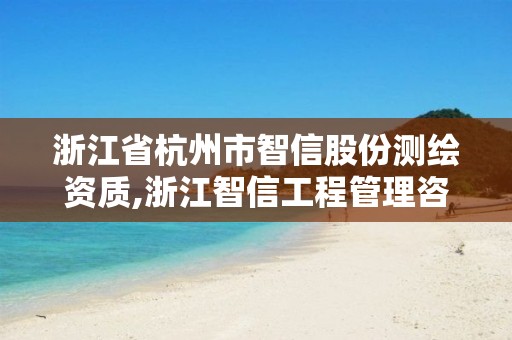 浙江省杭州市智信股份测绘资质,浙江智信工程管理咨